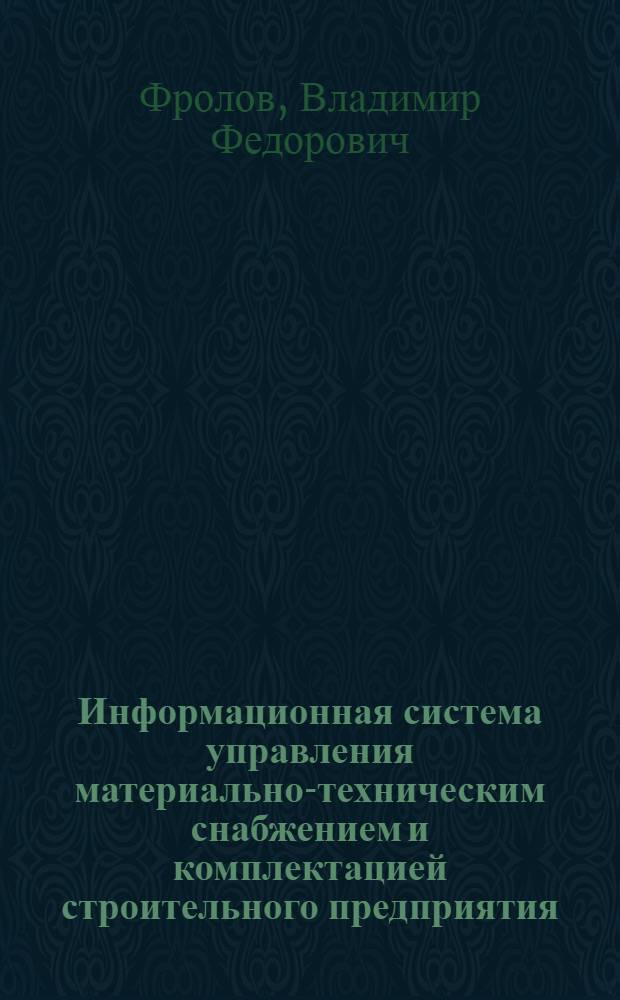 Фролов, Владимир Федорович

Информационная система управления материально-техническим снабжением и комплектацией строительного предприятия